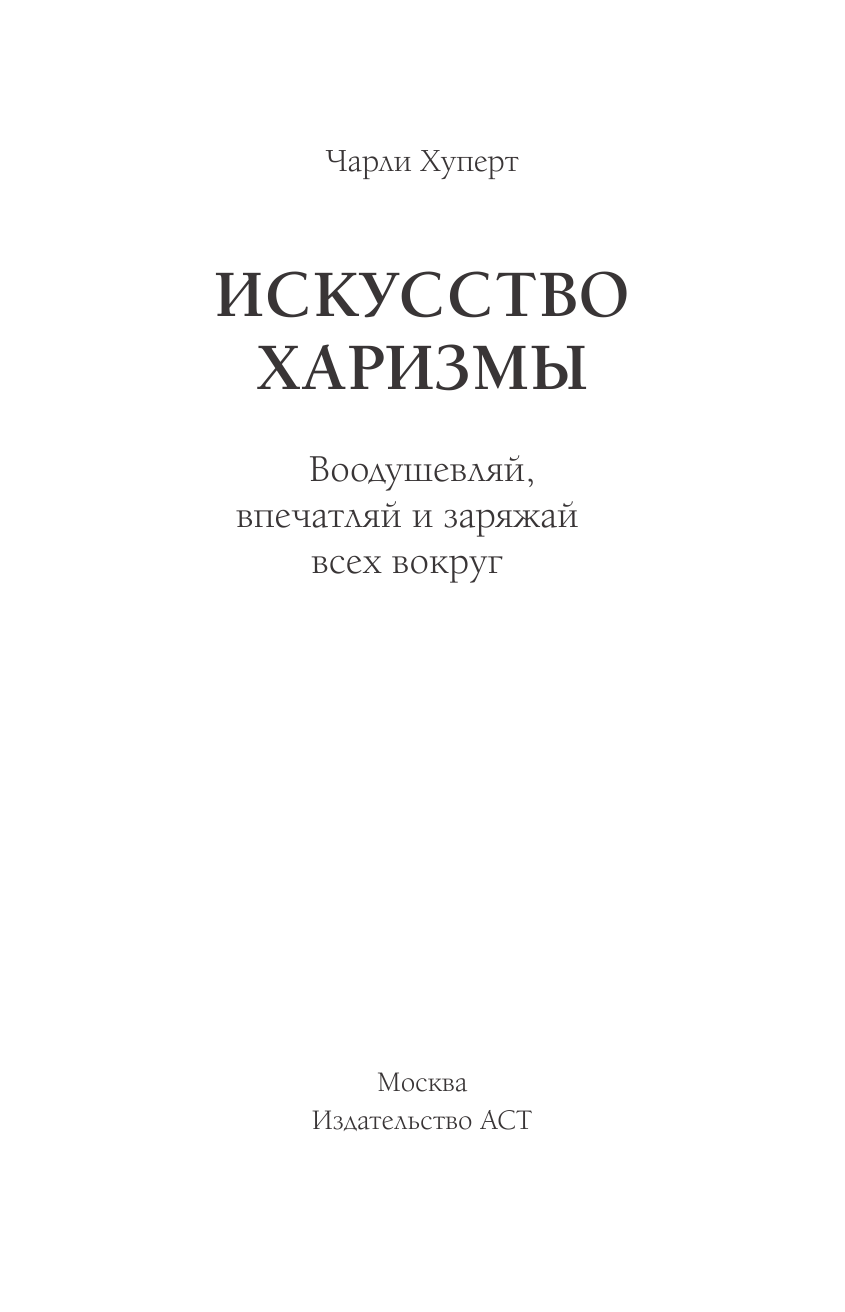 Чарли Хуперт

ИСКУССТВО ХАРИЗМЫ

Воодушевляй, впечатляй и заряжай всех вокруг

Москва
Издательство АСТ